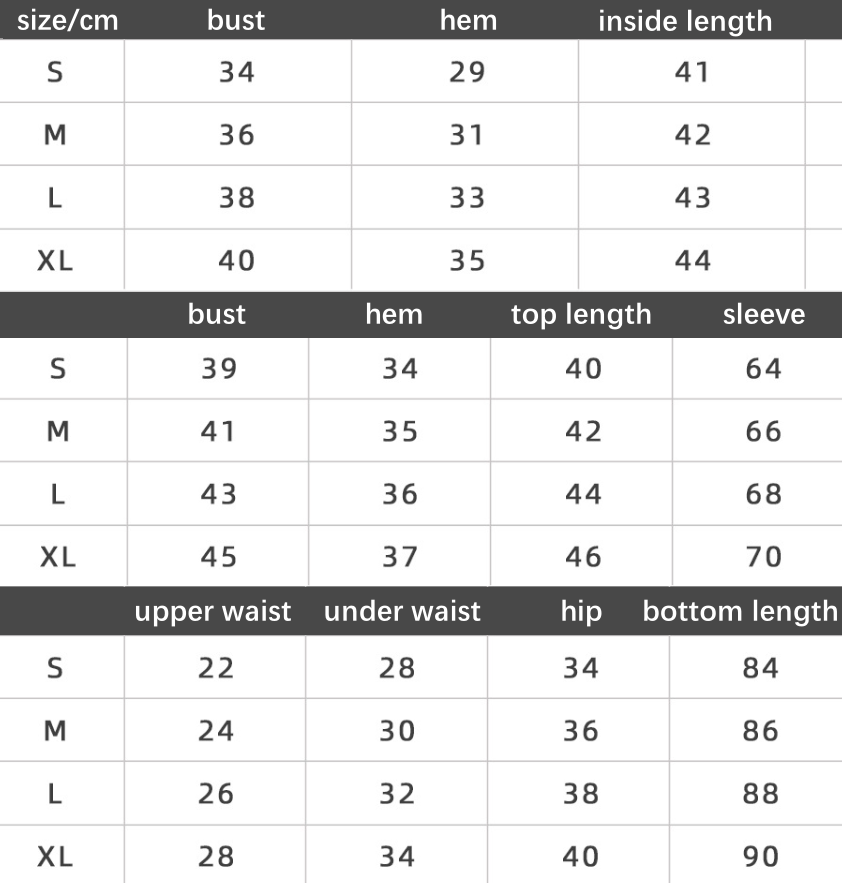 | size/cm | bust | hem | inside length |
|---|---|---|---|
| S | 34 | 29 | 41 |
| M | 36 | 31 | 42 |
| L | 38 | 33 | 43 |
| XL | 40 | 35 | 44 |

| | bust | hem | top length | sleeve |
|---|---|---|---|---|
| S | 39 | 34 | 40 | 64 |
| M | 41 | 35 | 42 | 66 |
| L | 43 | 36 | 44 | 68 |
| XL | 45 | 37 | 46 | 70 |

| | upper waist | under waist | hip | bottom length |
|---|---|---|---|---|
| S | 22 | 28 | 34 | 84 |
| M | 24 | 30 | 36 | 86 |
| L | 26 | 32 | 38 | 88 |
| XL | 28 | 34 | 40 | 90 |